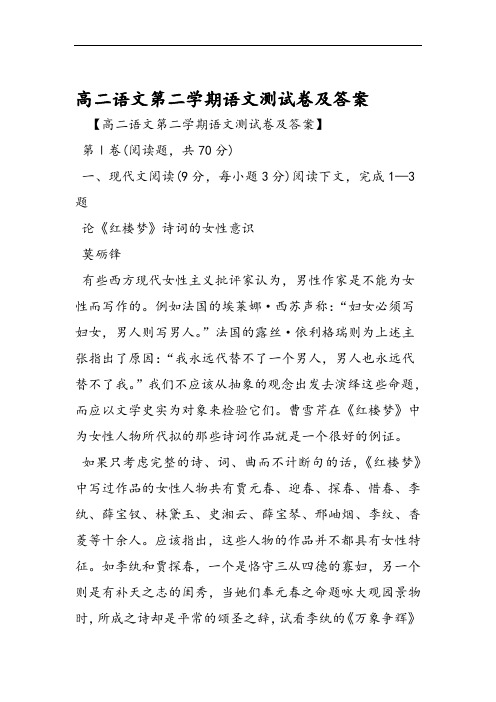 高二语文第二学期语文测试卷及答案

【高二语文第二学期语文测试卷及答案】

第Ⅰ卷(阅读题，共70分)

一、现代文阅读(9分，每小题3分)阅读下文，完成1—3题

论《红楼梦》诗词的女性意识

莫砺锋

有些西方现代女性主义批评家认为，男性作家是不能为女性而写作的。例如法国的埃莱娜·西苏声称：“妇女必须写妇女，男人则写男人。”法国的露丝·依利格瑞则为上述主张指出了原因：“我永远代替不了一个男人，男人也永远代替不了我。”我们不应该从抽象的观念出发去演绎这些命题，而应以文学史实为对象来检验它们。曹雪芹在《红楼梦》中为女性人物所代拟的那些诗词作品就是一个很好的例证。

如果只考虑完整的诗、词、曲而不计断句的话，《红楼梦》中写过作品的女性人物共有贾元春、迎春、探春、惜春、李纨、薛宝钗、林黛玉、史湘云、薛宝琴、邢岫烟、李纹、香菱等十余人。应该指出，这些人物的作品并不都具有女性特征。如李纨和贾探春，一个是恪守三从四德的寡妇，另一个则是有补天之志的闺秀，当她们奉元春之命题咏大观园景物时，所成之诗却是平常的颂圣之辞，试看李纨的《万象争辉》